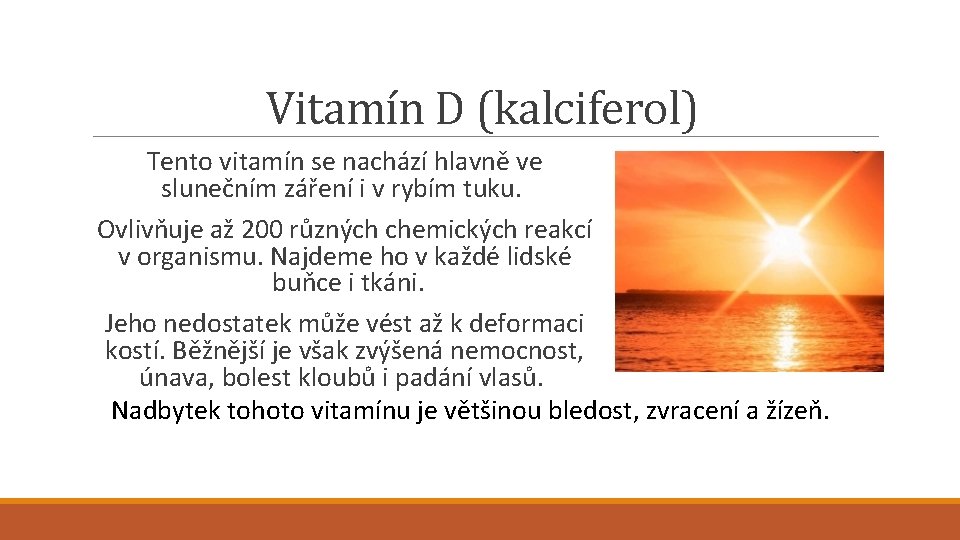 Vitamín D (kalciferol)

Tento vitamín se nachází hlavně ve slunečním záření i v rybím tuku.

Ovlivňuje až 200 různých chemických reakcí v organismu. Najdeme ho v každé lidské buňce i tkáni.

Jeho nedostatek může vést až k deformaci kostí. Běžnější je však zvýšená nemocnost, únava, bolest kloubů i padání vlasů.

Nadbytek tohoto vitamínu je většinou bledost, zvracení a žízeň.